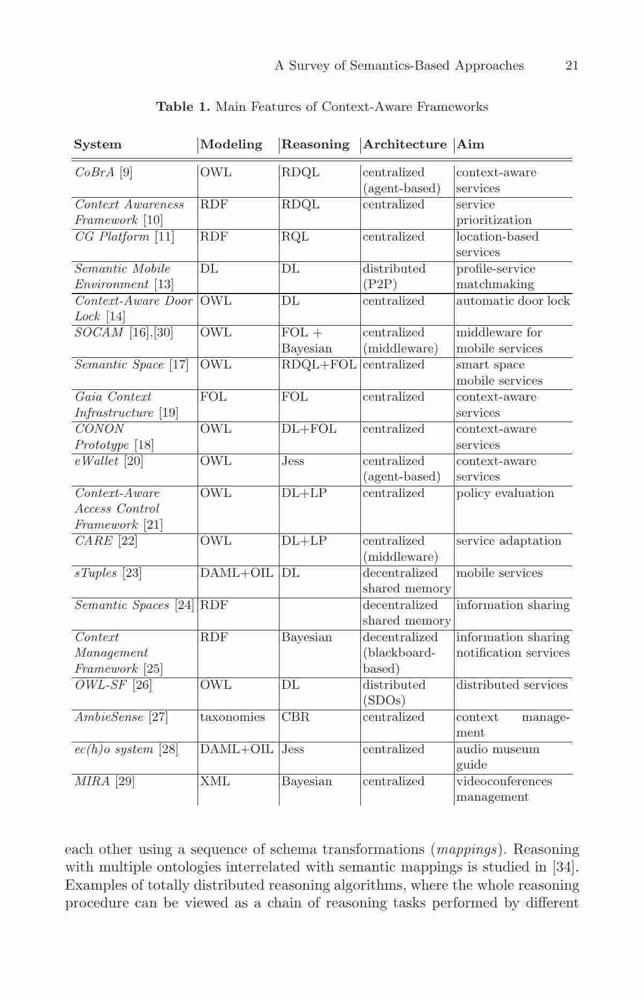 A Survey of Semantics-Based Approaches 21

Table 1. Main Features of Context-Aware Frameworks

| System | Modeling | Reasoning | Architecture | Aim |
|---|---|---|---|---|
| CoBrA [9] | OWL | RDQL | centralized (agent-based) | context-aware services |
| Context Awareness Framework [10] | RDF | RDQL | centralized | service prioritization |
| CG Platform [11] | RDF | RQL | centralized | location-based services |
| Semantic Mobile Environment [13] | DL | DL | distributed (P2P) | profile-service matchmaking |
| Context-Aware Door Lock [14] | OWL | DL | centralized | automatic door lock |
| SOCAM [16],[30] | OWL | FOL + Bayesian | centralized (middleware) | middleware for mobile services |
| Semantic Space [17] | OWL | RDQL+FOL | centralized | smart space mobile services |
| Gaia Context Infrastructure [19] | FOL | FOL | centralized | context-aware services |
| CONON Prototype [18] | OWL | DL+FOL | centralized | context-aware services |
| eWallet [20] | OWL | Jess | centralized (agent-based) | context-aware services |
| Context-Aware Access Control Framework [21] | OWL | DL+LP | centralized | policy evaluation |
| CARE [22] | OWL | DL+LP | centralized (middleware) | service adaptation |
| sTuples [23] | DAML+OIL | DL | decentralized shared memory | mobile services |
| Semantic Spaces [24] | RDF | | decentralized shared memory | information sharing |
| Context Management Framework [25] | RDF | Bayesian | decentralized (blackboard-based) | information sharing notification services |
| OWL-SF [26] | OWL | DL | distributed (SDOs) | distributed services |
| AmbieSense [27] | taxonomies | CBR | centralized | context management |
| ec(h)o system [28] | DAML+OIL | Jess | centralized | audio museum guide |
| MIRA [29] | XML | Bayesian | centralized | videoconferences management |

each other using a sequence of schema transformations (mappings). Reasoning with multiple ontologies interrelated with semantic mappings is studied in [34]. Examples of totally distributed reasoning algorithms, where the whole reasoning procedure can be viewed as a chain of reasoning tasks performed by different